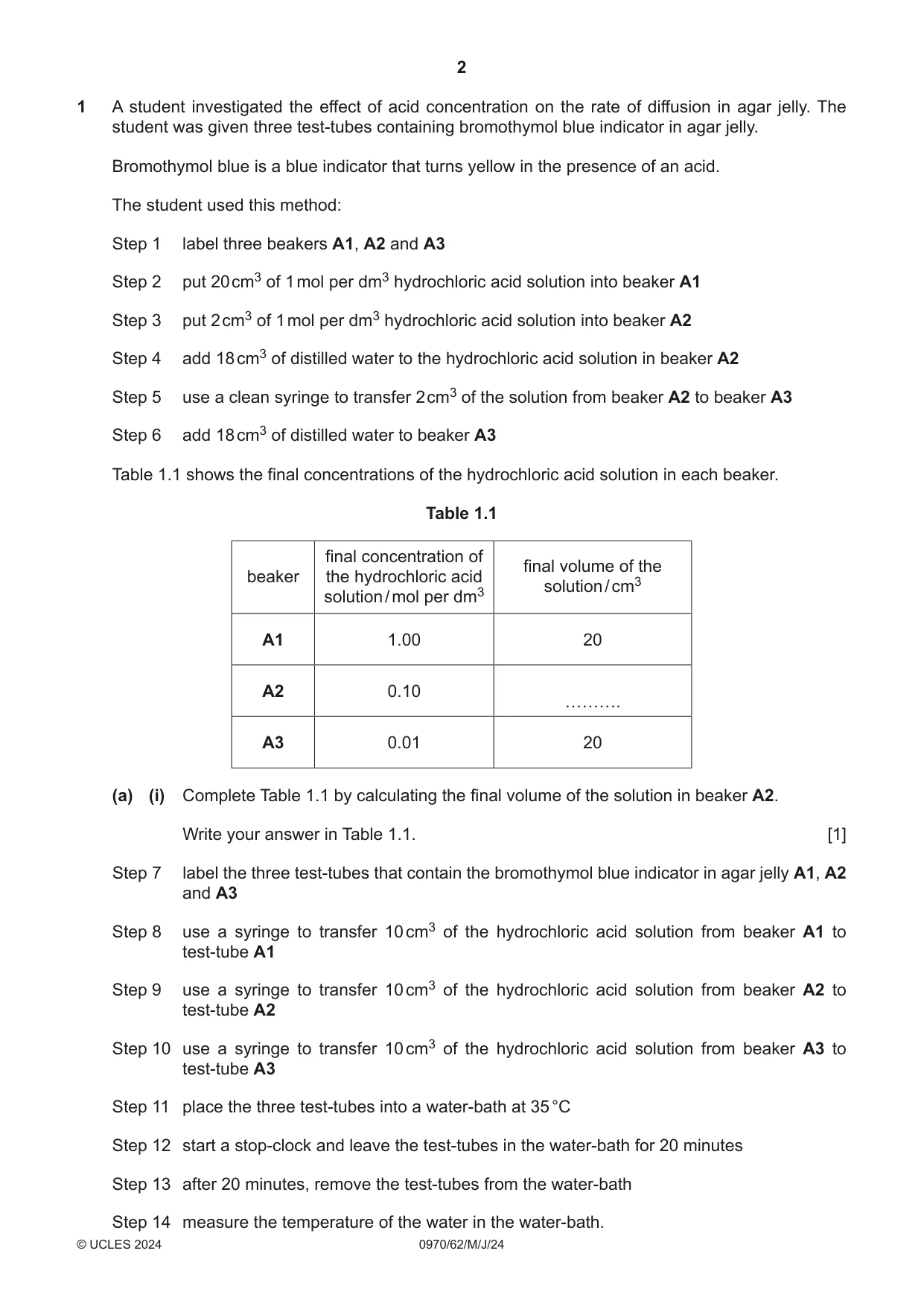 2

1 A student investigated the effect of acid concentration on the rate of diffusion in agar jelly. The student was given three test-tubes containing bromothymol blue indicator in agar jelly.

Bromothymol blue is a blue indicator that turns yellow in the presence of an acid.

The student used this method:

Step 1 label three beakers A1, A2 and A3

Step 2 put 20 $cm^3$ of 1 mol per $dm^3$ hydrochloric acid solution into beaker A1

Step 3 put 2 $cm^3$ of 1 mol per $dm^3$ hydrochloric acid solution into beaker A2

Step 4 add 18 $cm^3$ of distilled water to the hydrochloric acid solution in beaker A2

Step 5 use a clean syringe to transfer 2 $cm^3$ of the solution from beaker A2 to beaker A3

Step 6 add 18 $cm^3$ of distilled water to beaker A3

Table 1.1 shows the final concentrations of the hydrochloric acid solution in each beaker.

Table 1.1

| beaker | final concentration of the hydrochloric acid solution / mol per $dm^3$ | final volume of the solution / $cm^3$ |
|---|---|---|
| A1 | 1.00 | 20 |
| A2 | 0.10 | ____ |
| A3 | 0.01 | 20 |

(a) (i) Complete Table 1.1 by calculating the final volume of the solution in beaker A2.

Write your answer in Table 1.1. [1]

Step 7 label the three test-tubes that contain the bromothymol blue indicator in agar jelly A1, A2 and A3

Step 8 use a syringe to transfer 10 $cm^3$ of the hydrochloric acid solution from beaker A1 to test-tube A1

Step 9 use a syringe to transfer 10 $cm^3$ of the hydrochloric acid solution from beaker A2 to test-tube A2

Step 10 use a syringe to transfer 10 $cm^3$ of the hydrochloric acid solution from beaker A3 to test-tube A3

Step 11 place the three test-tubes into a water-bath at 35 °C

Step 12 start a stop-clock and leave the test-tubes in the water-bath for 20 minutes

Step 13 after 20 minutes, remove the test-tubes from the water-bath

Step 14 measure the temperature of the water in the water-bath.

© UCLES 2024 0970/62/M/J/24